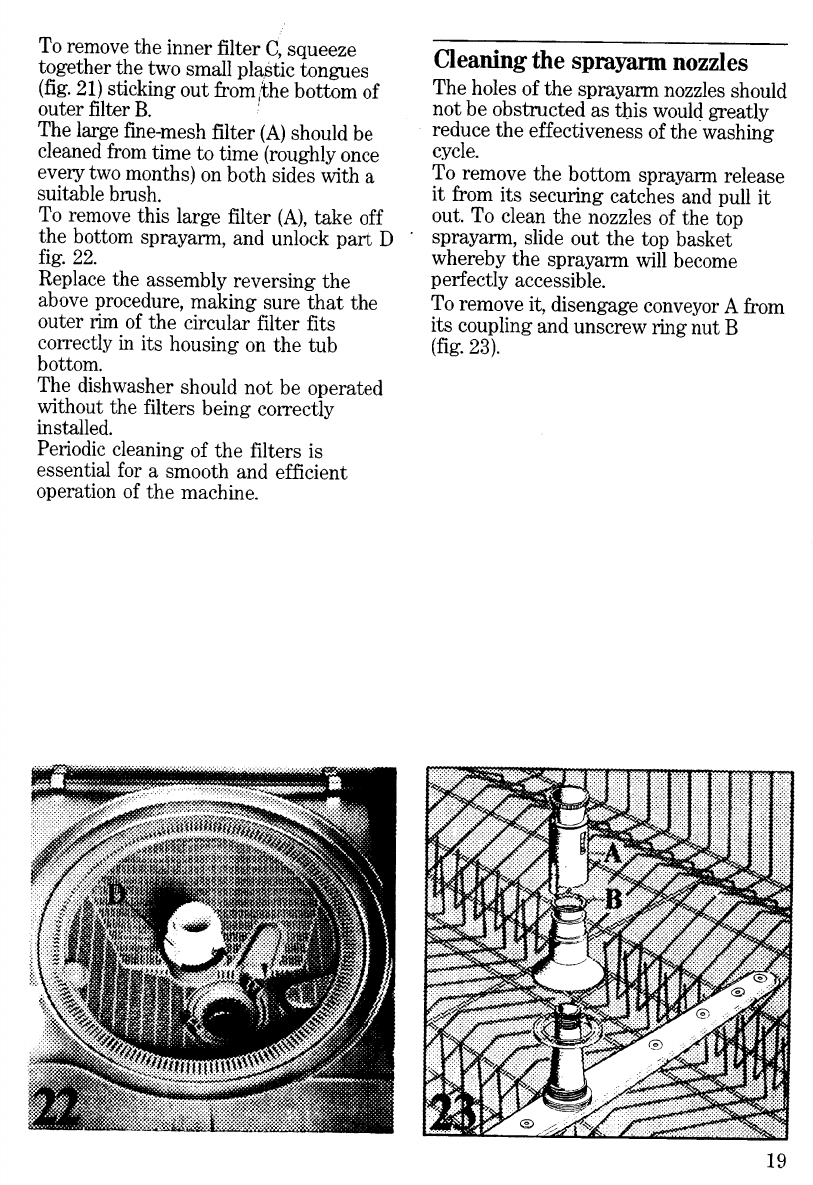 To remove the inner filter C, squeeze together the two small plastic tongues (fig. 21) sticking out from the bottom of outer filter B.
The large fine-mesh filter (A) should be cleaned from time to time (roughly once every two months) on both sides with a suitable brush.
To remove this large filter (A), take off the bottom sprayarm, and unlock part D fig. 22.
Replace the assembly reversing the above procedure, making sure that the outer rim of the circular filter fits correctly in its housing on the tub bottom.
The dishwasher should not be operated without the filters being correctly installed.
Periodic cleaning of the filters is essential for a smooth and efficient operation of the machine.

Cleaning the sprayarm nozzles
The holes of the sprayarm nozzles should not be obstructed as this would greatly reduce the effectiveness of the washing cycle.
To remove the bottom sprayarm release it from its securing catches and pull it out. To clean the nozzles of the top sprayarm, slide out the top basket whereby the sprayarm will become perfectly accessible.
To remove it, disengage conveyor A from its coupling and unscrew ring nut B (fig. 23).

D

22

A

B

23

19